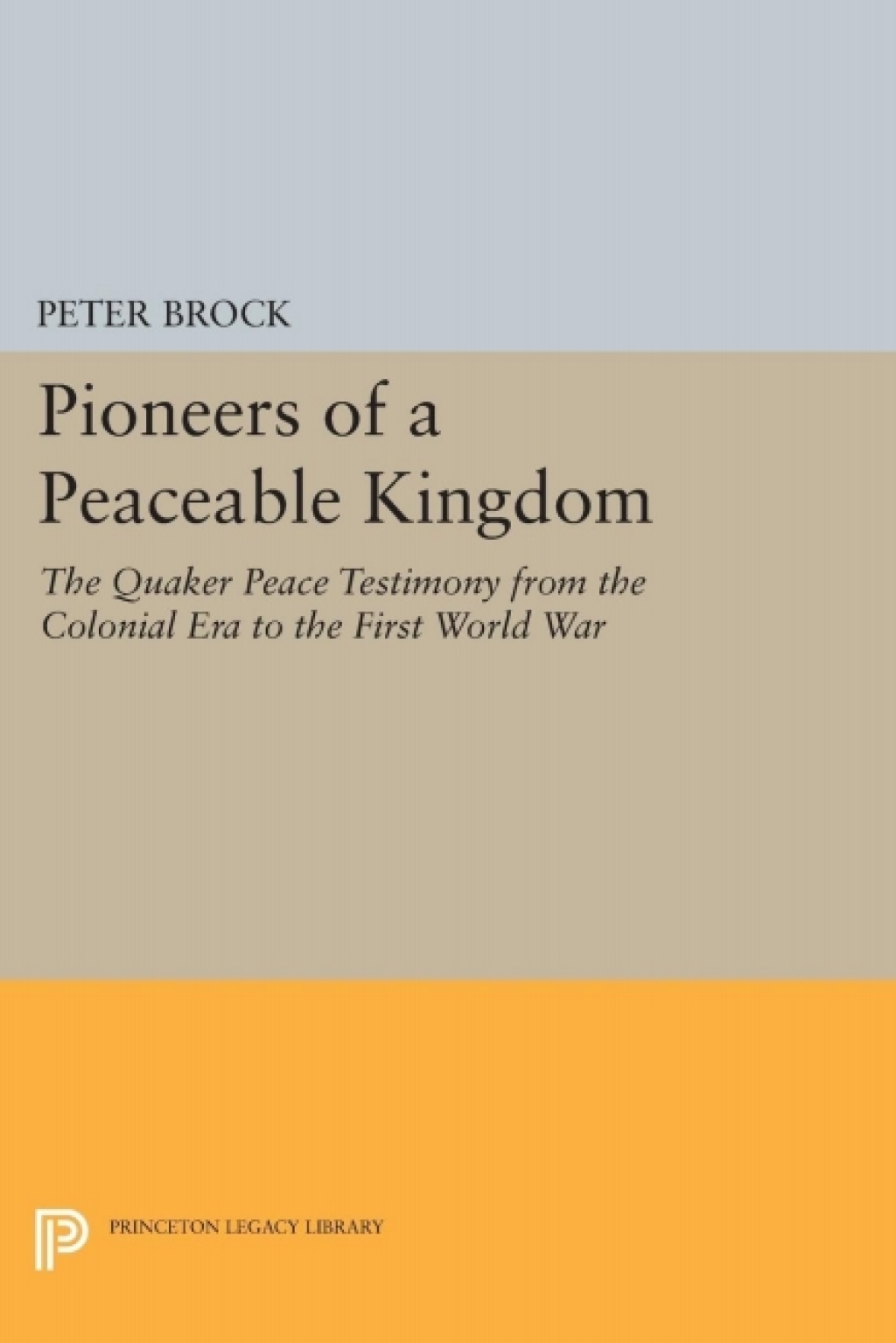 PETER BROCK

Pioneers of a Peaceable Kingdom

The Quaker Peace Testimony from the Colonial Era to the First World War

PRINCETON LEGACY LIBRARY